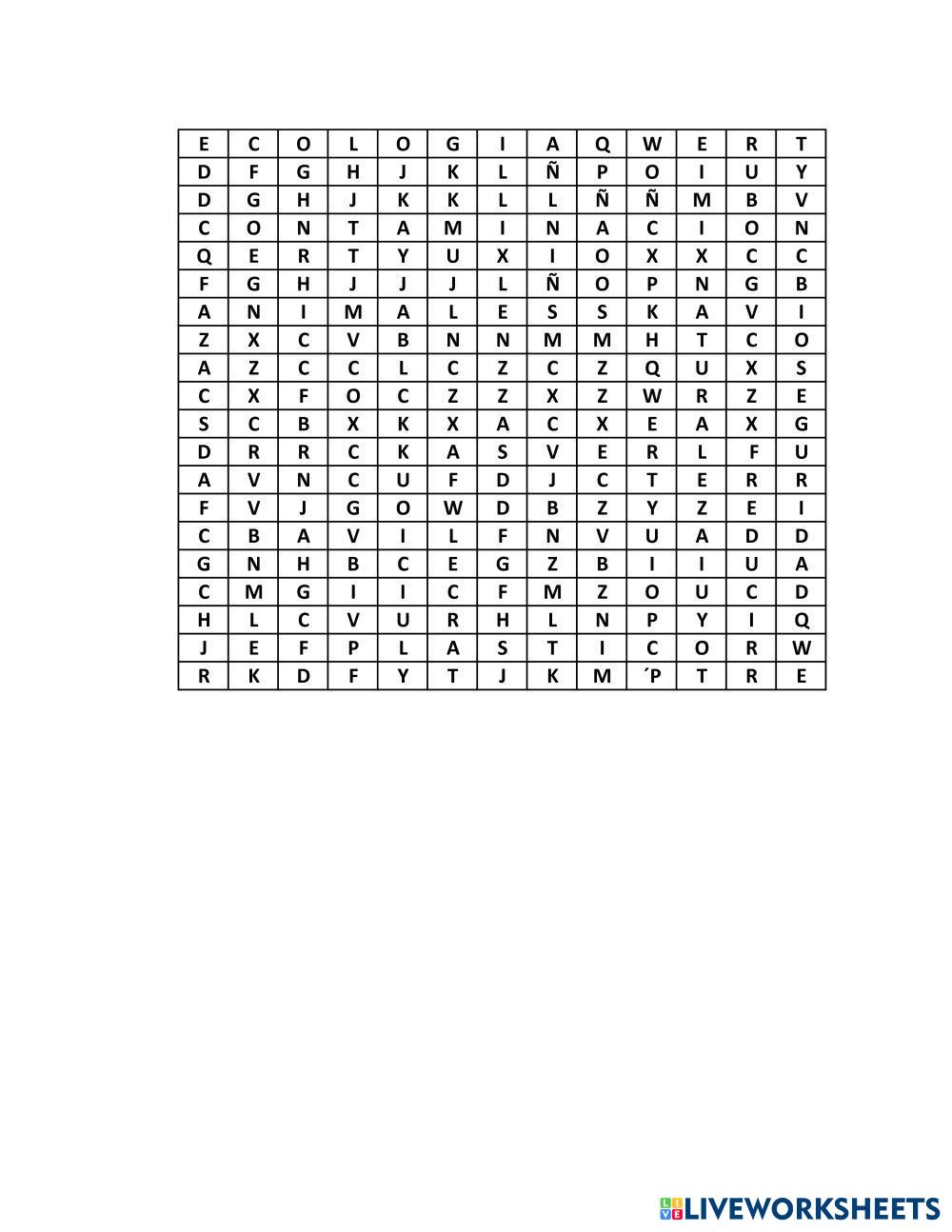 | E | C | O | L | O | G | I | A | Q | W | E | R | T |
|---|---|---|---|---|---|---|---|---|---|---|---|---|
| D | F | G | H | J | K | L | Ñ | P | O | I | U | Y |
| D | G | H | J | K | K | L | L | Ñ | Ñ | M | B | V |
| C | O | N | T | A | M | I | N | A | C | I | O | N |
| Q | E | R | T | Y | U | X | I | O | X | X | C | C |
| F | G | H | J | J | J | L | Ñ | O | P | N | G | B |
| A | N | I | M | A | L | E | S | S | K | A | V | I |
| Z | X | C | V | B | N | N | M | M | H | T | C | O |
| A | Z | C | C | L | C | Z | C | Z | Q | U | X | S |
| C | X | F | O | C | Z | Z | X | Z | W | R | Z | E |
| S | C | B | X | K | X | A | C | X | E | A | X | G |
| D | R | R | C | K | A | S | V | E | R | L | F | U |
| A | V | N | C | U | F | D | J | C | T | E | R | R |
| F | V | J | G | O | W | D | B | Z | Y | Z | E | I |
| C | B | A | V | I | L | F | N | V | U | A | D | D |
| G | N | H | B | C | E | G | Z | B | I | I | U | A |
| C | M | G | I | I | C | F | M | Z | O | U | C | D |
| H | L | C | V | U | R | H | L | N | P | Y | I | Q |
| J | E | F | P | L | A | S | T | I | C | O | R | W |
| R | K | D | F | Y | T | J | K | M | ´P | T | R | E |

LIVEWORKSHEETS